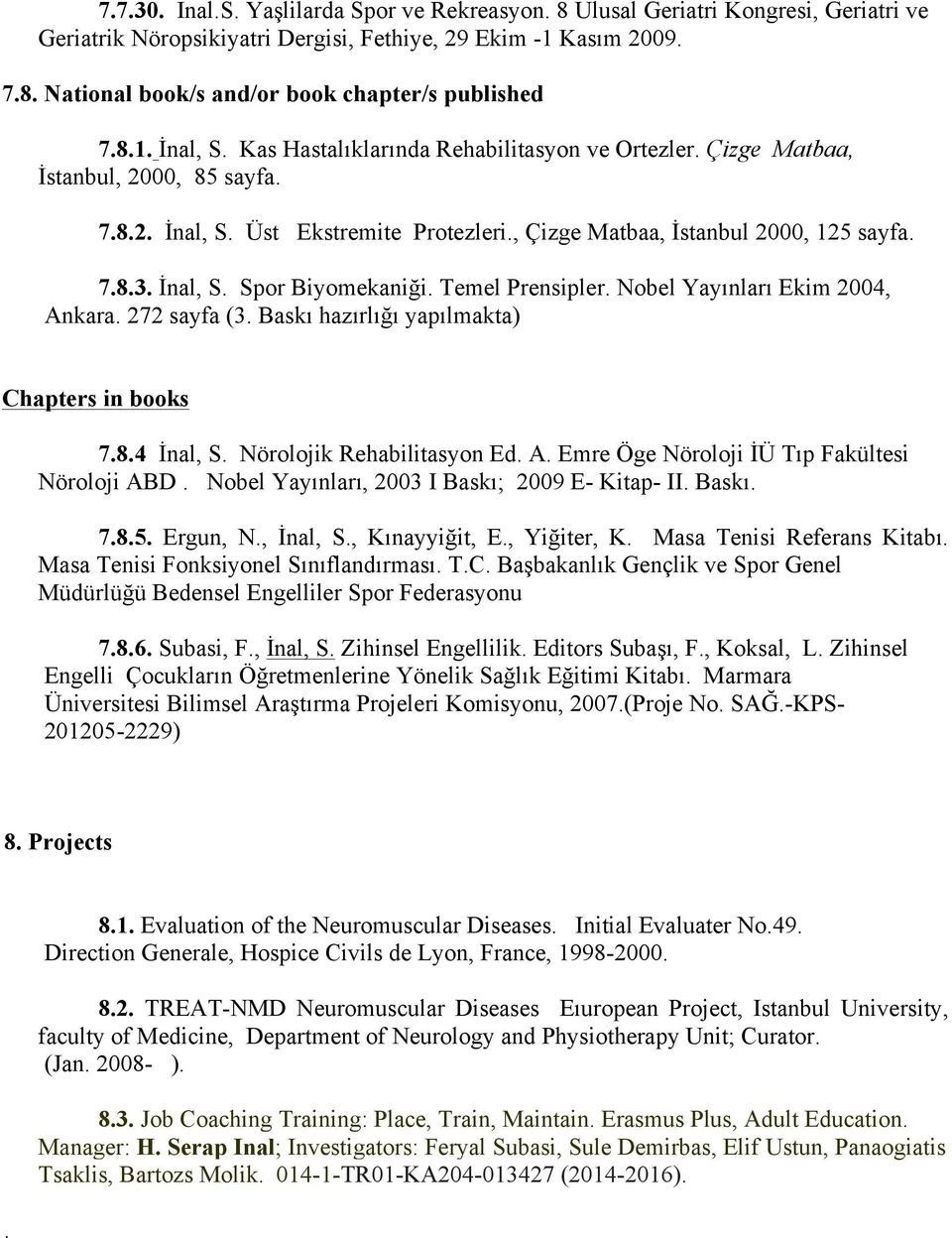 7.7.30. Inal.S. Yaşlilarda Spor ve Rekreasyon. 8 Ulusal Geriatri Kongresi, Geriatri ve Geriatrik Nöropsikiyatri Dergisi, Fethiye, 29 Ekim -1 Kasım 2009.

7.8. National book/s and/or book chapter/s published

7.8.1. İnal, S. Kas Hastalıklarında Rehabilitasyon ve Ortezler. Çizge Matbaa, İstanbul, 2000, 85 sayfa.

7.8.2. İnal, S. Üst Ekstremite Protezleri., Çizge Matbaa, İstanbul 2000, 125 sayfa.

7.8.3. İnal, S. Spor Biyomekaniği. Temel Prensipler. Nobel Yayınları Ekim 2004, Ankara. 272 sayfa (3. Baskı hazırlığı yapılmakta)

Chapters in books

7.8.4 İnal, S. Nörolojik Rehabilitasyon Ed. A. Emre Öge Nöroloji İÜ Tıp Fakültesi Nöroloji ABD . Nobel Yayınları, 2003 I Baskı; 2009 E- Kitap- II. Baskı.

7.8.5. Ergun, N., İnal, S., Kınayyiğit, E., Yiğiter, K. Masa Tenisi Referans Kitabı. Masa Tenisi Fonksiyonel Sınıflandırması. T.C. Başbakanlık Gençlik ve Spor Genel Müdürlüğü Bedensel Engelliler Spor Federasyonu

7.8.6. Subasi, F., İnal, S. Zihinsel Engellilik. Editors Subaşı, F., Koksal, L. Zihinsel Engelli Çocukların Öğretmenlerine Yönelik Sağlık Eğitimi Kitabı. Marmara Üniversitesi Bilimsel Araştırma Projeleri Komisyonu, 2007.(Proje No. SAĞ.-KPS-201205-2229)

8. Projects

8.1. Evaluation of the Neuromuscular Diseases. Initial Evaluater No.49. Direction Generale, Hospice Civils de Lyon, France, 1998-2000.

8.2. TREAT-NMD Neuromuscular Diseases Eıuropean Project, Istanbul University, faculty of Medicine, Department of Neurology and Physiotherapy Unit; Curator. (Jan. 2008- ).

8.3. Job Coaching Training: Place, Train, Maintain. Erasmus Plus, Adult Education. Manager: H. Serap Inal; Investigators: Feryal Subasi, Sule Demirbas, Elif Ustun, Panaogiatis Tsaklis, Bartozs Molik. 014-1-TR01-KA204-013427 (2014-2016).

.